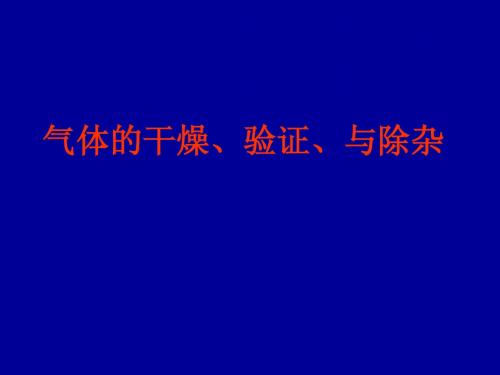 气体的干燥、验证、与除杂